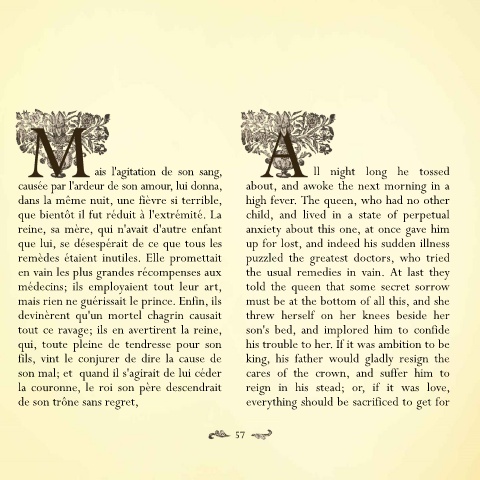 Mais l'agitation de son sang, causée par l'ardeur de son amour, lui donna, dans la même nuit, une fièvre si terrible, que bientôt il fut réduit à l'extrémité. La reine, sa mère, qui n'avait d'autre enfant que lui, se désespérait de ce que tous les remèdes étaient inutiles. Elle promettait en vain les plus grandes récompenses aux médecins; ils employaient tout leur art, mais rien ne guérissait le prince. Enfin, ils devinèrent qu'un mortel chagrin causait tout ce ravage; ils en avertirent la reine, qui, toute pleine de tendresse pour son fils, vint le conjurer de dire la cause de son mal; et quand il s'agirait de lui céder la couronne, le roi son père descendrait de son trône sans regret,

All night long he tossed about, and awoke the next morning in a high fever. The queen, who had no other child, and lived in a state of perpetual anxiety about this one, at once gave him up for lost, and indeed his sudden illness puzzled the greatest doctors, who tried the usual remedies in vain. At last they told the queen that some secret sorrow must be at the bottom of all this, and she threw herself on her knees beside her son's bed, and implored him to confide his trouble to her. If it was ambition to be king, his father would gladly resign the cares of the crown, and suffer him to reign in his stead; or, if it was love, everything should be sacrificed to get for

57